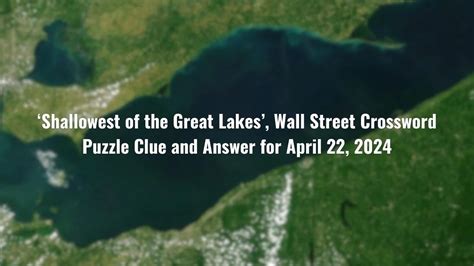 ‘Shallowest of the Great Lakes’, Wall Street Crossword Puzzle Clue and Answer for April 22, 2024